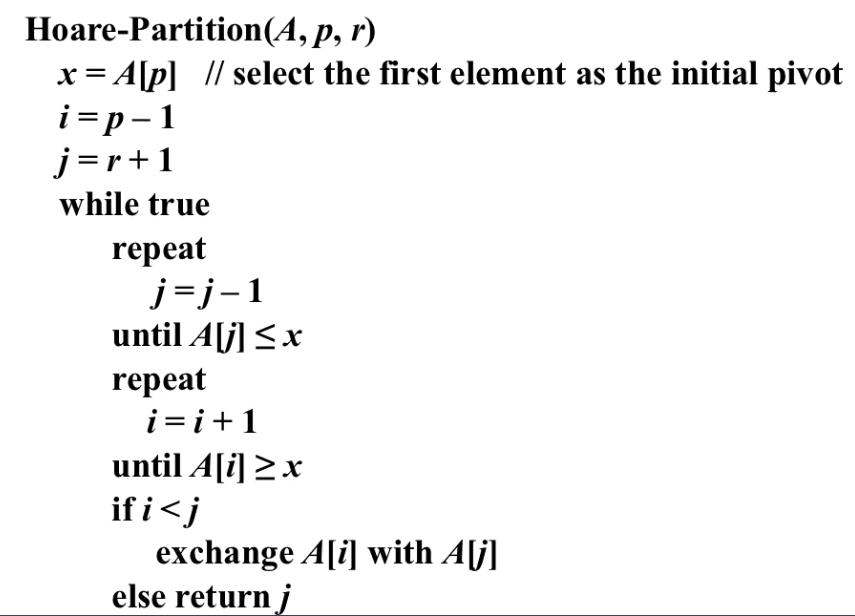 Hoare-Partition($A$, $p$, $r$)
$x = A[p]$ // select the first element as the initial pivot
$i = p - 1$
$j = r + 1$
while true
repeat
$j = j - 1$
until $A[j] \leq x$
repeat
$i = i + 1$
until $A[i] \geq x$
if $i < j$
exchange $A[i]$ with $A[j]$
else return $j$